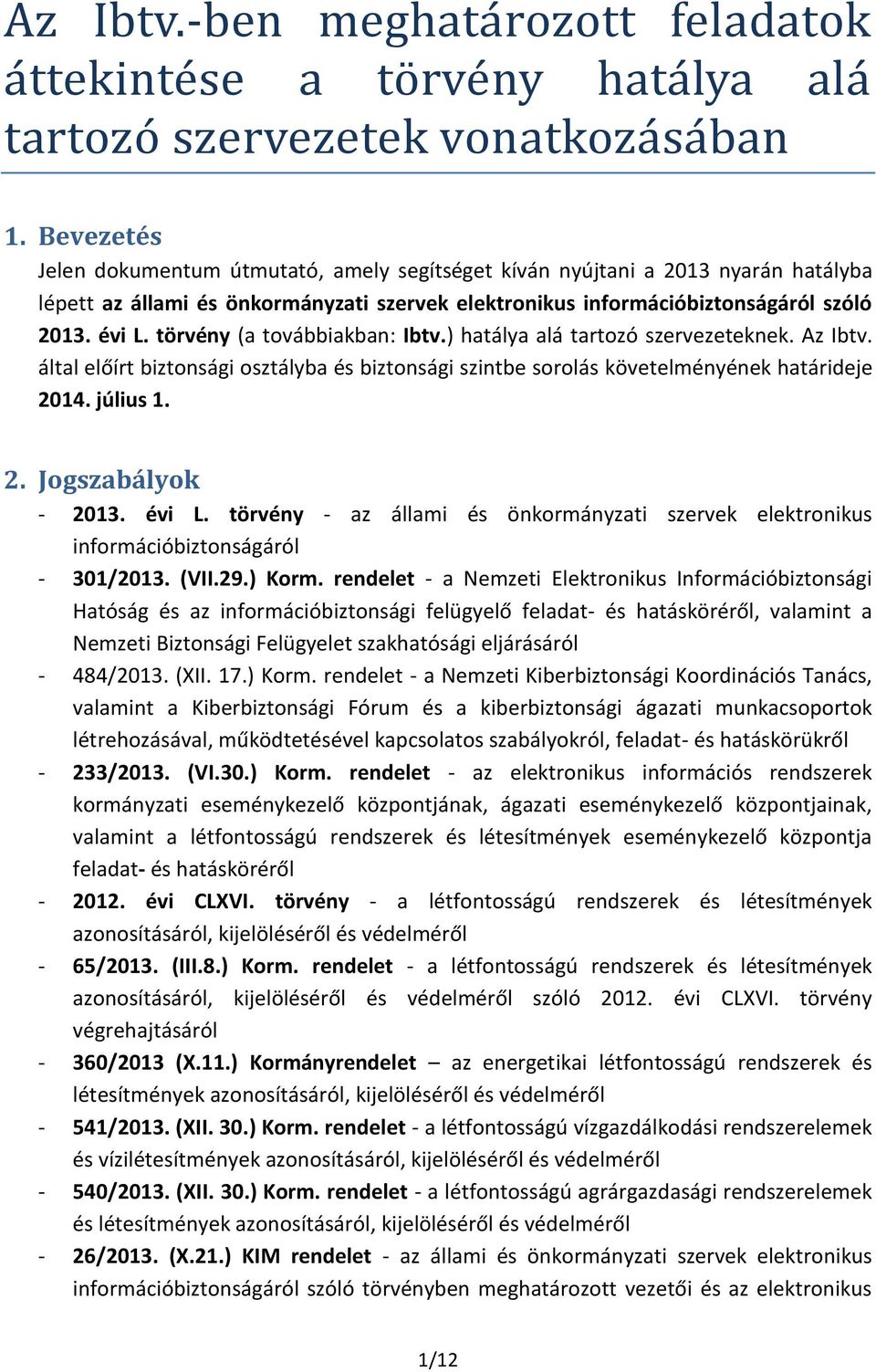 Az Ibtv.-ben meghatározott feladatok áttekintése a törvény hatálya alá tartozó szervezetek vonatkozásában

1. Bevezetés
Jelen dokumentum útmutató, amely segítséget kíván nyújtani a 2013 nyarán hatályba lépett az állami és önkormányzati szervek elektronikus információbiztonságáról szóló 2013. évi L. törvény (a továbbiakban: Ibtv.) hatálya alá tartozó szervezeteknek. Az Ibtv. által előírt biztonsági osztályba és biztonsági szintbe sorolás követelményének határideje 2014. július 1.

2. Jogszabályok
- 2013. évi L. törvény - az állami és önkormányzati szervek elektronikus információbiztonságáról
- 301/2013. (VII.29.) Korm. rendelet - a Nemzeti Elektronikus Információbiztonsági Hatóság és az információbiztonsági felügyelő feladat- és hatásköréről, valamint a Nemzeti Biztonsági Felügyelet szakhatósági eljárásáról
- 484/2013. (XII. 17.) Korm. rendelet - a Nemzeti Kiberbiztonsági Koordinációs Tanács, valamint a Kiberbiztonsági Fórum és a kiberbiztonsági ágazati munkacsoportok létrehozásával, működtetésével kapcsolatos szabályokról, feladat- és hatáskörükről
- 233/2013. (VI.30.) Korm. rendelet - az elektronikus információs rendszerek kormányzati eseménykezelő központjának, ágazati eseménykezelő központjainak, valamint a létfontosságú rendszerek és létesítmények eseménykezelő központja feladat- és hatásköréről
- 2012. évi CLXVI. törvény - a létfontosságú rendszerek és létesítmények azonosításáról, kijelöléséről és védelméről
- 65/2013. (III.8.) Korm. rendelet - a létfontosságú rendszerek és létesítmények azonosításáról, kijelöléséről és védelméről szóló 2012. évi CLXVI. törvény végrehajtásáról
- 360/2013 (X.11.) Kormányrendelet – az energetikai létfontosságú rendszerek és létesítmények azonosításáról, kijelöléséről és védelméről
- 541/2013. (XII. 30.) Korm. rendelet - a létfontosságú vízgazdálkodási rendszerelemek és vízilétesítmények azonosításáról, kijelöléséről és védelméről
- 540/2013. (XII. 30.) Korm. rendelet - a létfontosságú agrárgazdasági rendszerelemek és létesítmények azonosításáról, kijelöléséről és védelméről
- 26/2013. (X.21.) KIM rendelet - az állami és önkormányzati szervek elektronikus információbiztonságáról szóló törvényben meghatározott vezetői és az elektronikus

1/12